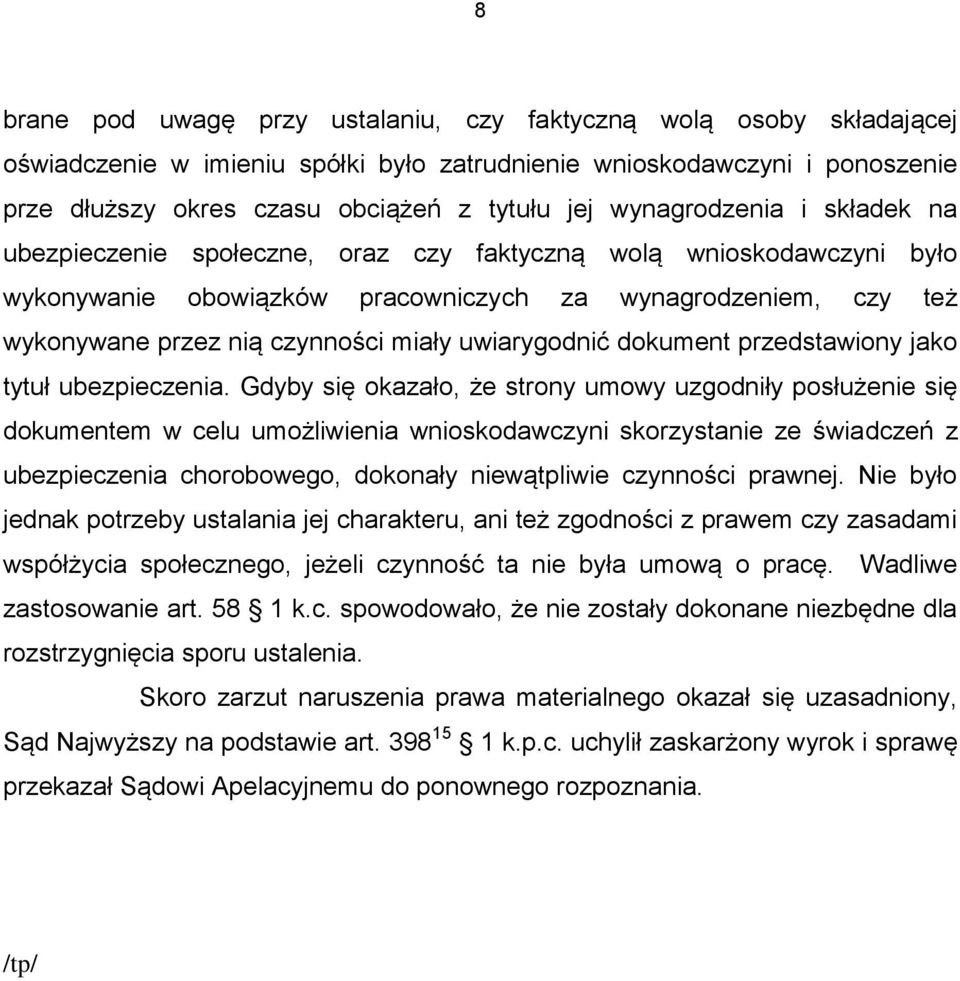 8

brane pod uwagę przy ustalaniu, czy faktyczną wolą osoby składającej oświadczenie w imieniu spółki było zatrudnienie wnioskodawczyni i ponoszenie prze dłuższy okres czasu obciążeń z tytułu jej wynagrodzenia i składek na ubezpieczenie społeczne, oraz czy faktyczną wolą wnioskodawczyni było wykonywanie obowiązków pracowniczych za wynagrodzeniem, czy też wykonywane przez nią czynności miały uwiarygodnić dokument przedstawiony jako tytuł ubezpieczenia. Gdyby się okazało, że strony umowy uzgodniły posłużenie się dokumentem w celu umożliwienia wnioskodawczyni skorzystanie ze świadczeń z ubezpieczenia chorobowego, dokonały niewątpliwie czynności prawnej. Nie było jednak potrzeby ustalania jej charakteru, ani też zgodności z prawem czy zasadami współżycia społecznego, jeżeli czynność ta nie była umową o pracę. Wadliwe zastosowanie art. 58 § 1 k.c. spowodowało, że nie zostały dokonane niezbędne dla rozstrzygnięcia sporu ustalenia.

Skoro zarzut naruszenia prawa materialnego okazał się uzasadniony, Sąd Najwyższy na podstawie art. $398^{15}$ § 1 k.p.c. uchylił zaskarżony wyrok i sprawę przekazał Sądowi Apelacyjnemu do ponownego rozpoznania.

/tp/